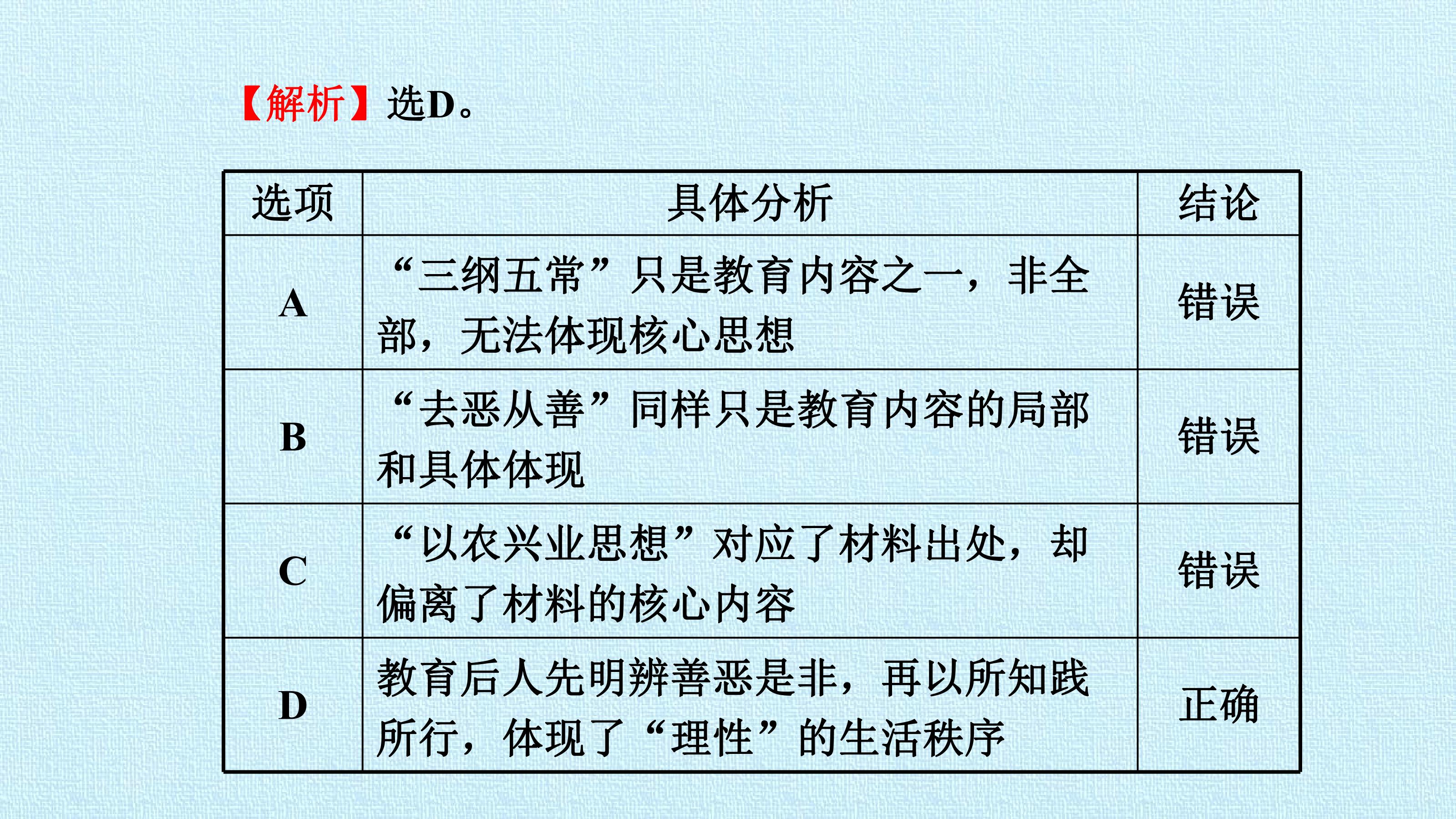 【解析】选D。

| 选项 | 具体分析 | 结论 |
|---|---|---|
| A | “三纲五常”只是教育内容之一，非全部，无法体现核心思想 | 错误 |
| B | “去恶从善”同样只是教育内容的局部和具体体现 | 错误 |
| C | “以农兴业思想”对应了材料出处，却偏离了材料的核心内容 | 错误 |
| D | 教育后人先明辨善恶是非，再以所知践所行，体现了“理性”的生活秩序 | 正确 |